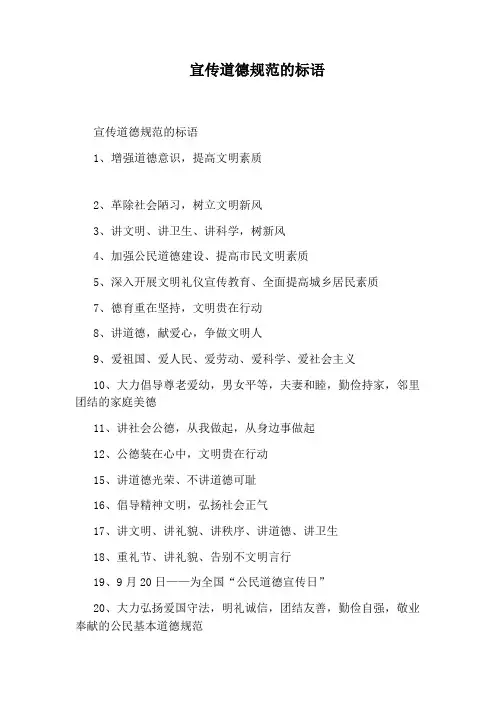 宣传道德规范的标语

宣传道德规范的标语

1、增强道德意识，提高文明素质

2、革除社会陋习，树立文明新风

3、讲文明、讲卫生、讲科学，树新风

4、加强公民道德建设、提高市民文明素质

5、深入开展文明礼仪宣传教育、全面提高城乡居民素质

7、德育重在坚持，文明贵在行动

8、讲道德，献爱心，争做文明人

9、爱祖国、爱人民、爱劳动、爱科学、爱社会主义

10、大力倡导尊老爱幼，男女平等，夫妻和睦，勤俭持家，邻里团结的家庭美德

11、讲社会公德，从我做起，从身边事做起

12、公德装在心中，文明贵在行动

15、讲道德光荣、不讲道德可耻

16、倡导精神文明，弘扬社会正气

17、讲文明、讲礼貌、讲秩序、讲道德、讲卫生

18、重礼节、讲礼貌、告别不文明言行

19、9月20日——为全国“公民道德宣传日”

20、大力弘扬爱国守法，明礼诚信，团结友善，勤俭自强，敬业奉献的公民基本道德规范